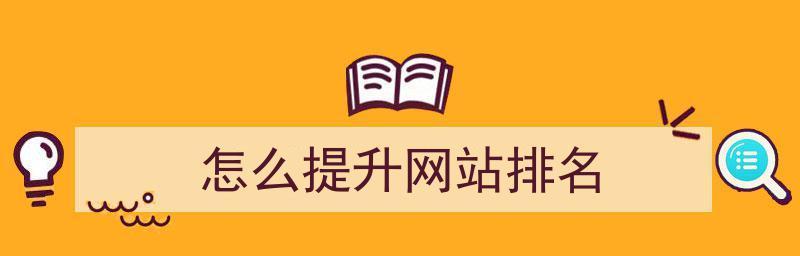 怎么提升网站排名